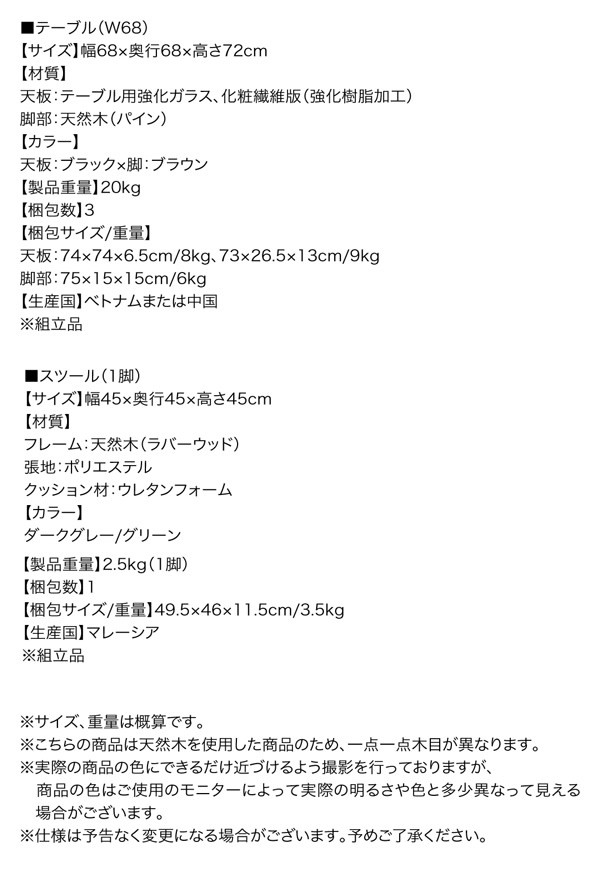 ■テーブル(W68)
【サイズ】幅68×奥行68×高さ72cm
【材質】
天板:テーブル用強化ガラス、化粧繊維版(強化樹脂加工)
脚部:天然木(パイン)
【カラー】
天板:ブラック×脚:ブラウン
【製品重量】20kg
【梱包数】3
【梱包サイズ/重量】
天板:74×74×6.5cm/8kg、73×26.5×13cm/9kg
脚部:75×15×15cm/6kg
【生産国】ベトナムまたは中国
※組立品

■スツール(1脚)
【サイズ】幅45×奥行45×高さ45cm
【材質】
フレーム:天然木(ラバーウッド)
張地:ポリエステル
クッション材:ウレタンフォーム
【カラー】
ダークグレー/グリーン
【製品重量】2.5kg(1脚)
【梱包数】1
【梱包サイズ/重量】49.5×46×11.5cm/3.5kg
【生産国】マレーシア
※組立品

※サイズ、重量は概算です。
※こちらの商品は天然木を使用した商品のため、一点一点木目が異なります。
※実際の商品の色にできるだけ近づけるよう撮影を行っておりますが、商品の色はご使用のモニターによって実際の明るさや色と多少異なって見える場合がございます。
※仕様は予告なく変更になる場合がございます。予めご了承ください。